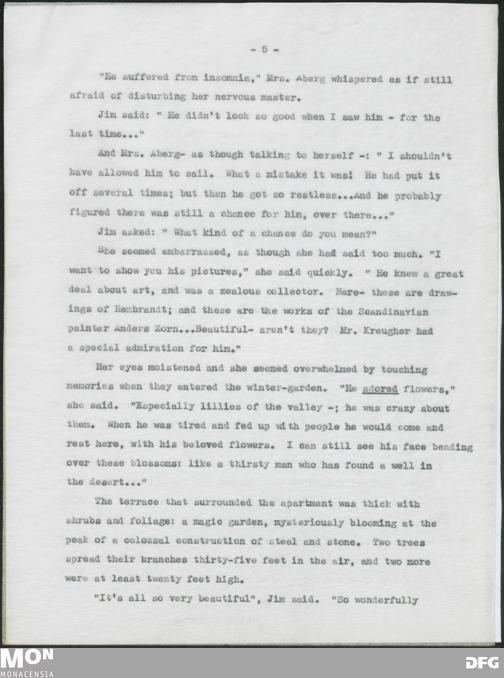 - 5 -

"He suffered from insomnia," Mrs. Aberg whispered as if still afraid of disturbing her nervous master.

Jim said: " He didn't look so good when I saw him - for the last time..."

And Mrs. Aberg- as though talking to herself -: " I shouldn't have allowed him to sail. What a mistake it was! He had put it off several times; but then he got so restless...And he probably figured there was still a chance for him, over there..."

Jim asked: " What kind of a chance do you mean?"

She seemed embarrassed, as though she had said too much. "I want to show you his pictures," she said quickly. " He knew a great deal about art, and was a zealous collector. Here- these are drawings of Rembrandt; and these are the works of the Scandinavian painter Anders Zorn...Beautiful- aren't they? Mr. Kreugher had a special admiration for him."

Her eyes moistened and she seemed overwhelmed by touching memories when they entered the winter-garden. "He adored flowers," she said. "Especially lillies of the valley -; he was crazy about them. When he was tired and fed up with people he would come and rest here, with his beloved flowers. I can still see his face bending over these blossoms: like a thirsty man who has found a well in the desert..."

The terrace that surrounded the apartment was thick with shrubs and foliage: a magic garden, mysteriously blooming at the peak of a colossal construction of steel and stone. Two trees spread their branches thirty-five feet in the air, and two more were at least twenty feet high.

"It's all so very beautiful", Jim said. "So wonderfully

MON
MONACENSIA
DFG